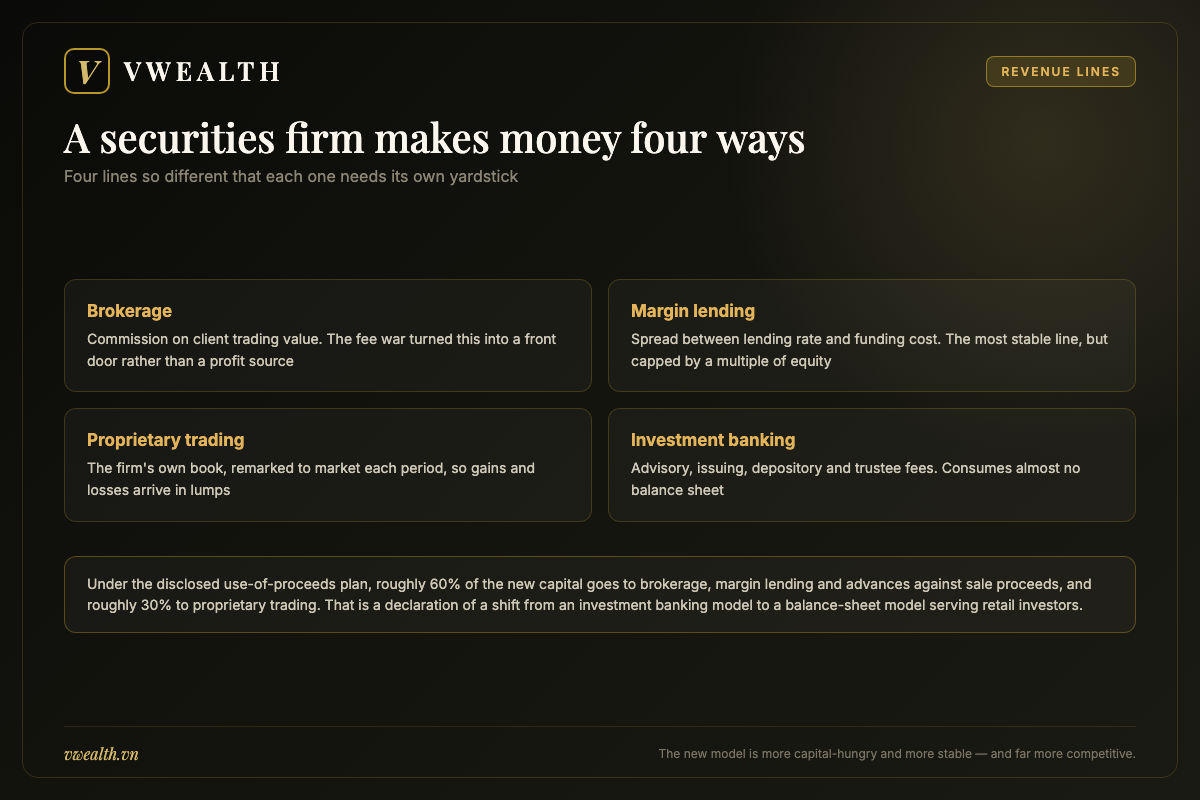 V VWEALTH

REVENUE LINES

A securities firm makes money four ways

Four lines so different that each one needs its own yardstick

Brokerage

Commission on client trading value. The fee war turned this into a front door rather than a profit source

Margin lending

Spread between lending rate and funding cost. The most stable line, but capped by a multiple of equity

Proprietary trading

The firm's own book, remarked to market each period, so gains and losses arrive in lumps

Investment banking

Advisory, issuing, depository and trustee fees. Consumes almost no balance sheet

Under the disclosed use-of-proceeds plan, roughly 60% of the new capital goes to brokerage, margin lending and advances against sale proceeds, and roughly 30% to proprietary trading. That is a declaration of a shift from an investment banking model to a balance-sheet model serving retail investors.

vwealth.vn

The new model is more capital-hungry and more stable — and far more competitive.